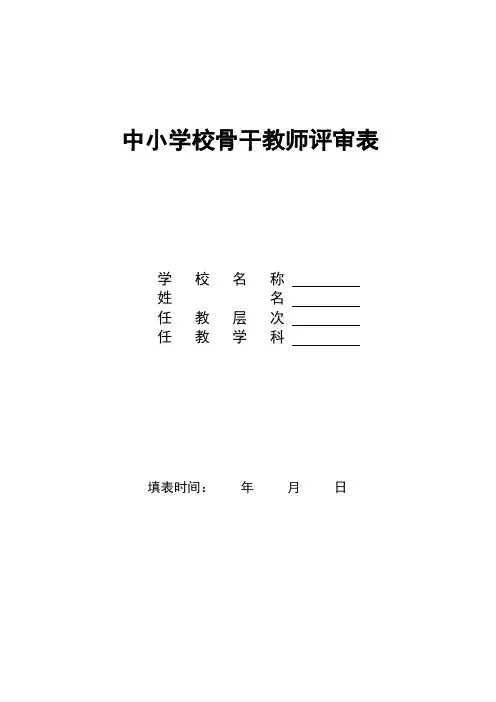 中小学校骨干教师评审表

学校名称____
姓名____
任教层次____
任教学科____

填表时间： 年 月 日